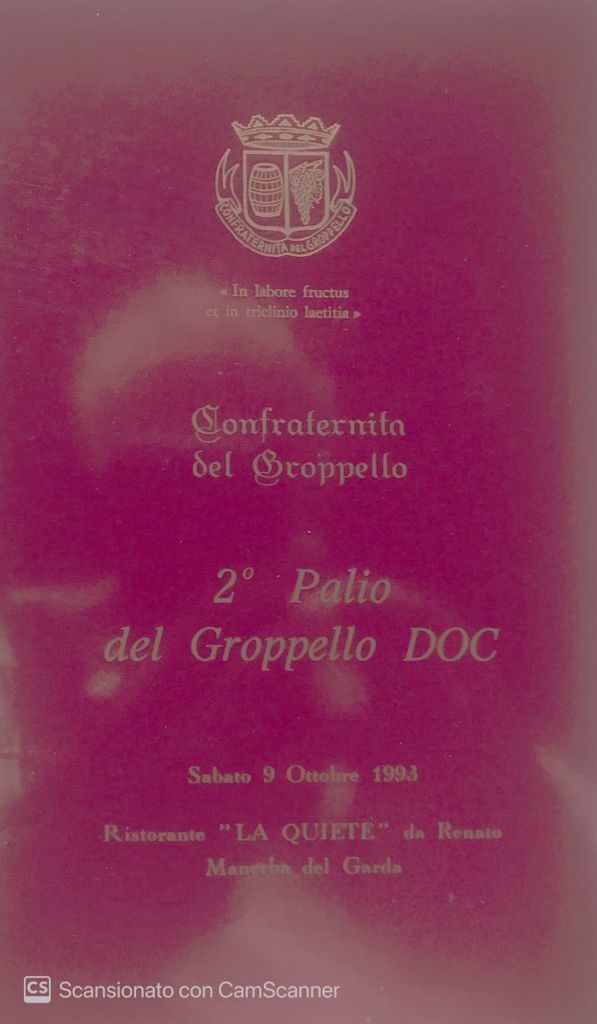 CONFRATERNITA DEL GROPPELLO

« In labore fructus
et in triclinio laetitia »

Confraternita
del Groppello

2° Palio
del Groppello DOC

Sabato 9 Ottobre 1993

Ristorante "LA QUIETE" da Renato
Manerba del Garda

CS Scansionato con CamScanner